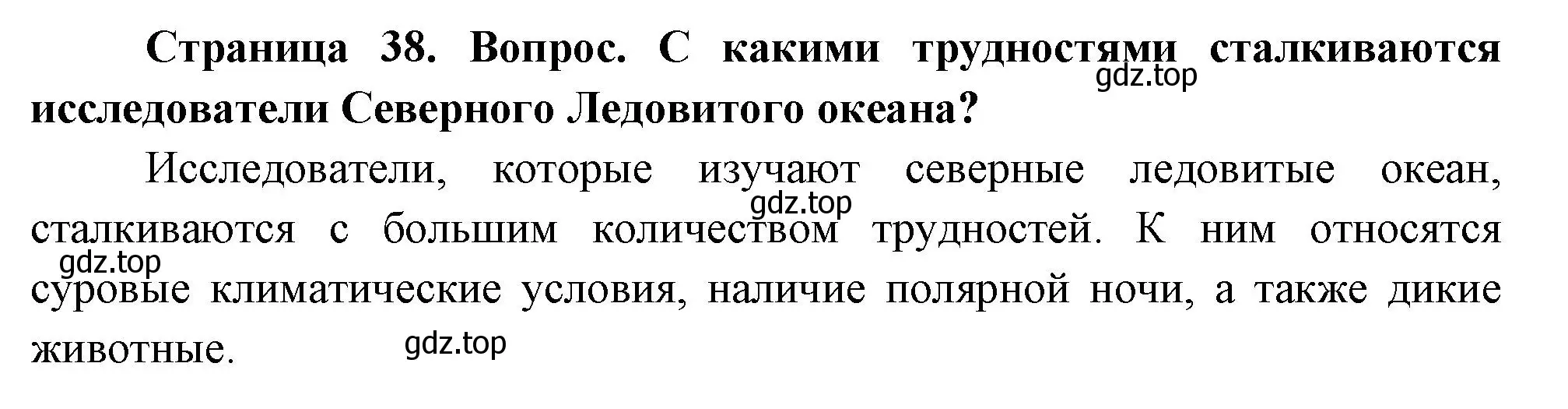 Страница 38. Вопрос. С какими трудностями сталкиваются исследователи Северного Ледовитого океана?

gdz.top

Исследователи, которые изучают северные ледовитые океан, сталкиваются с большим количеством трудностей. К ним относятся суровые климатические условия, наличие полярной ночи, а также дикие животные.

gdz.top

gdz.top

gdz.top